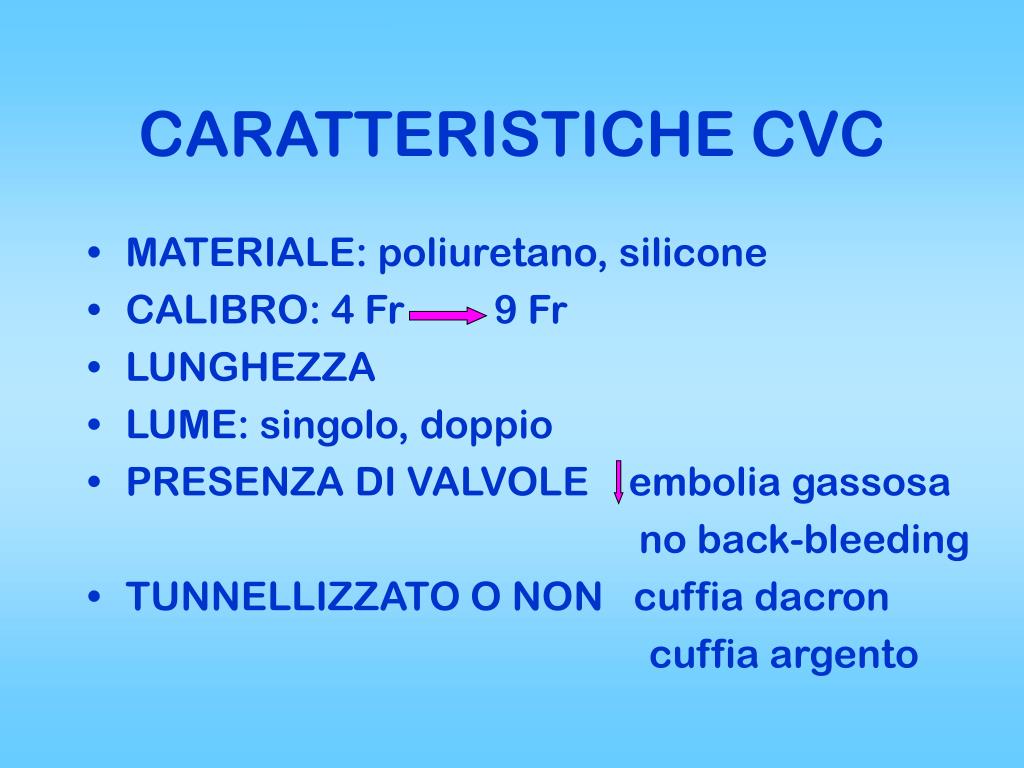 CARATTERISTICHE CVC

• MATERIALE: poliuretano, silicone
• CALIBRO: 4 Fr → 9 Fr
• LUNGHEZZA
• LUME: singolo, doppio
• PRESENZA DI VALVOLE ↓ embolia gassosa
no back-bleeding
• TUNNELLIZZATO O NON cuffia dacron
cuffia argento